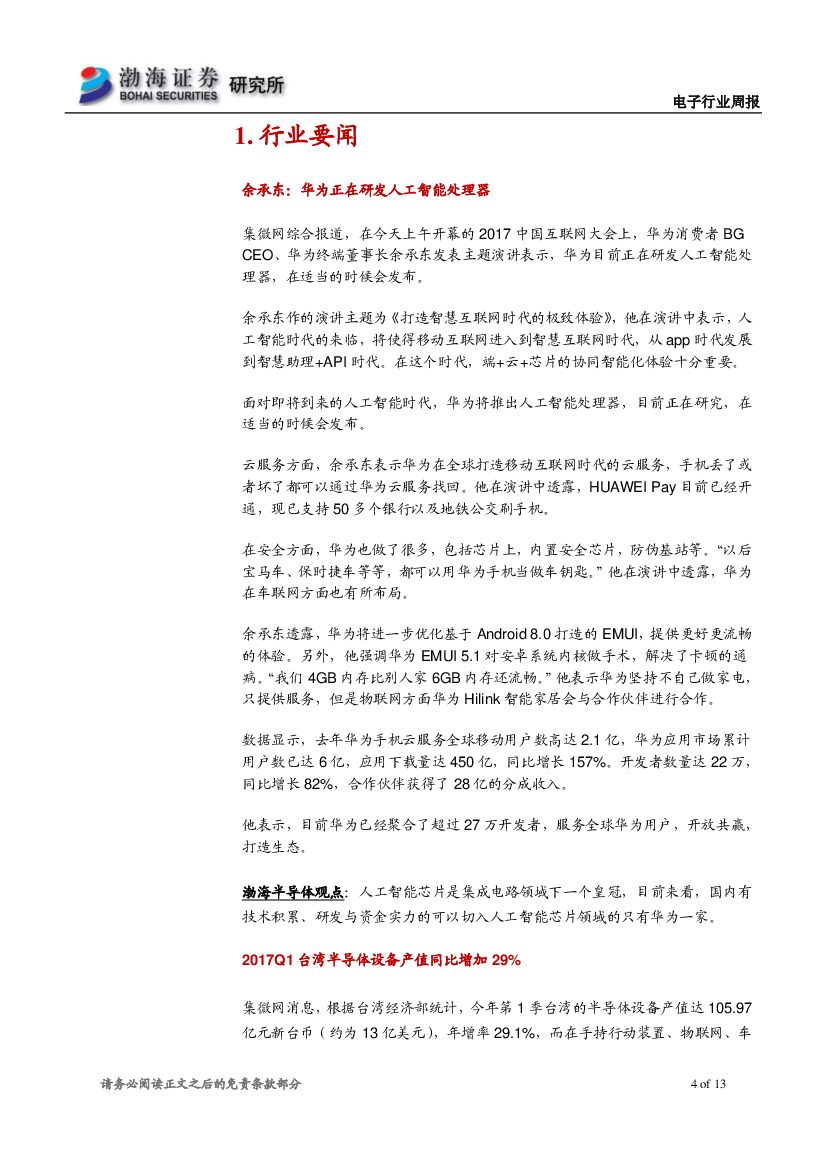 渤海证券 BOHAI SECURITIES 研究所

电子行业周报

1. 行业要闻

余承东：华为正在研发人工智能处理器

集微网综合报道，在今天上午开幕的 2017 中国互联网大会上，华为消费者 BG CEO、华为终端董事长余承东发表主题演讲表示，华为目前正在研发人工智能处理器，在适当的时候会发布。

余承东作的演讲主题为《打造智慧互联网时代的极致体验》，他在演讲中表示，人工智能时代的来临，将使得移动互联网进入到智慧互联网时代，从 app 时代发展到智慧助理+API 时代。在这个时代，端+云+芯片的协同智能化体验十分重要。

面对即将到来的人工智能时代，华为将推出人工智能处理器，目前正在研究，在适当的时候会发布。

云服务方面，余承东表示华为在全球打造移动互联网时代的云服务，手机丢了或者坏了都可以通过华为云服务找回。他在演讲中透露，HUAWEI Pay 目前已经开通，现已支持 50 多个银行以及地铁公交刷手机。

在安全方面，华为也做了很多，包括芯片上，内置安全芯片，防伪基站等。“以后宝马车、保时捷车等等，都可以用华为手机当做车钥匙。”他在演讲中透露，华为在车联网方面也有所布局。

余承东透露，华为将进一步优化基于 Android 8.0 打造的 EMUI，提供更好更流畅的体验。另外，他强调华为 EMUI 5.1 对安卓系统内核做手术，解决了卡顿的通病。“我们 4GB 内存比别人家 6GB 内存还流畅。”他表示华为坚持不自己做家电，只提供服务，但是物联网方面华为 Hilink 智能家居会与合作伙伴进行合作。

数据显示，去年华为手机云服务全球移动用户数高达 2.1 亿，华为应用市场累计用户数已达 6 亿，应用下载量达 450 亿，同比增长 157%。开发者数量达 22 万，同比增长 82%，合作伙伴获得了 28 亿的分成收入。

他表示，目前华为已经聚合了超过 27 万开发者，服务全球华为用户，开放共赢，打造生态。

渤海半导体观点：人工智能芯片是集成电路领域下一个皇冠，目前来看，国内有技术积累、研发与资金实力的可以切入人工智能芯片领域的只有华为一家。

2017Q1 台湾半导体设备产值同比增加 29%

集微网消息，根据台湾经济部统计，今年第 1 季台湾的半导体设备产值达 105.97 亿元新台币（约为 13 亿美元），年增率 29.1%，而在手持行动装置、物联网、车

请务必阅读正文之后的免责条款部分

4 of 13